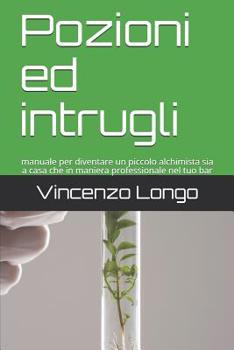 Pozioni ed intrugli

manuale per diventare un piccolo alchimista sia a casa che in maniera professionale nel tuo bar

Vincenzo Longo